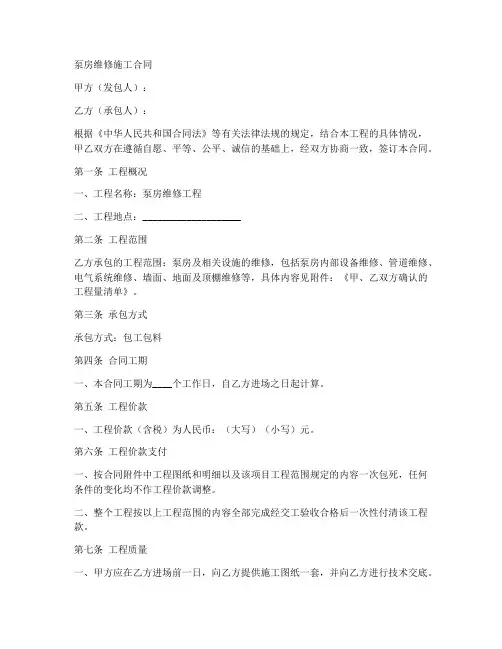 泵房维修施工合同

甲方（发包人）：

乙方（承包人）：

根据《中华人民共和国合同法》等有关法律法规的规定，结合本工程的具体情况，甲乙双方在遵循自愿、平等、公平、诚信的基础上，经双方协商一致，签订本合同。

第一条 工程概况

一、工程名称：泵房维修工程

二、工程地点：____________________

第二条 工程范围

乙方承包的工程范围：泵房及相关设施的维修，包括泵房内部设备维修、管道维修、电气系统维修、墙面、地面及顶棚维修等，具体内容见附件：《甲、乙双方确认的工程量清单》。

第三条 承包方式

承包方式：包工包料

第四条 合同工期

一、本合同工期为____个工作日，自乙方进场之日起计算。

第五条 工程价款

一、工程价款（含税）为人民币：（大写）（小写）元。

第六条 工程价款支付

一、按合同附件中工程图纸和明细以及该项目工程范围规定的内容一次包死，任何条件的变化均不作工程价款调整。

二、整个工程按以上工程范围的内容全部完成经交工验收合格后一次性付清该工程款。

第七条 工程质量

一、甲方应在乙方进场前一日，向乙方提供施工图纸一套，并向乙方进行技术交底。